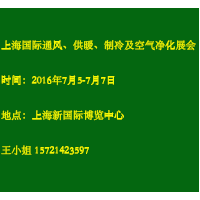 上海国际通风、供暖、制冷及空气净化展会

时间：2016年7月5-7月7日

地点：上海新国际博览中心

王小姐 15721423597